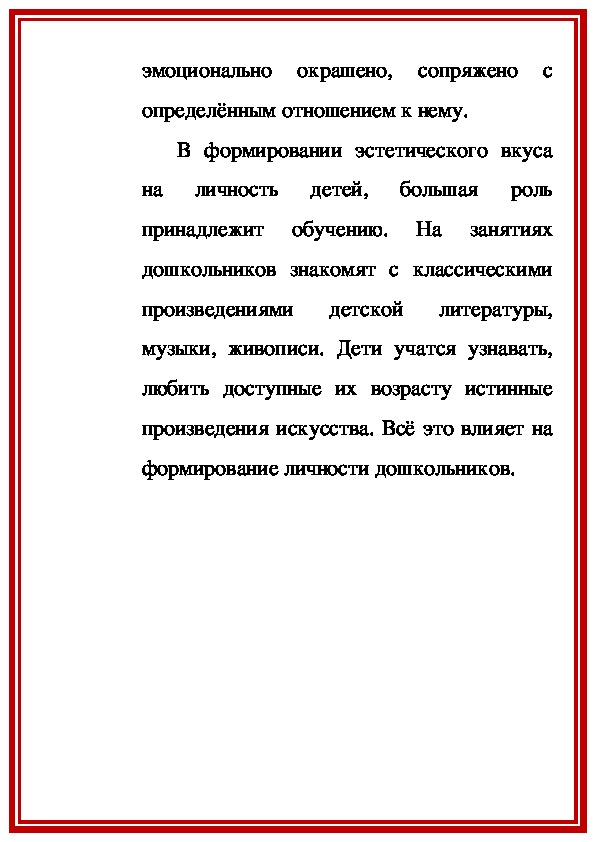 эмоционально окрашено, сопряжено с определённым отношением к нему.

В формировании эстетического вкуса на личность детей, большая роль принадлежит обучению. На занятиях дошкольников знакомят с классическими произведениями детской литературы, музыки, живописи. Дети учатся узнавать, любить доступные их возрасту истинные произведения искусства. Всё это влияет на формирование личности дошкольников.